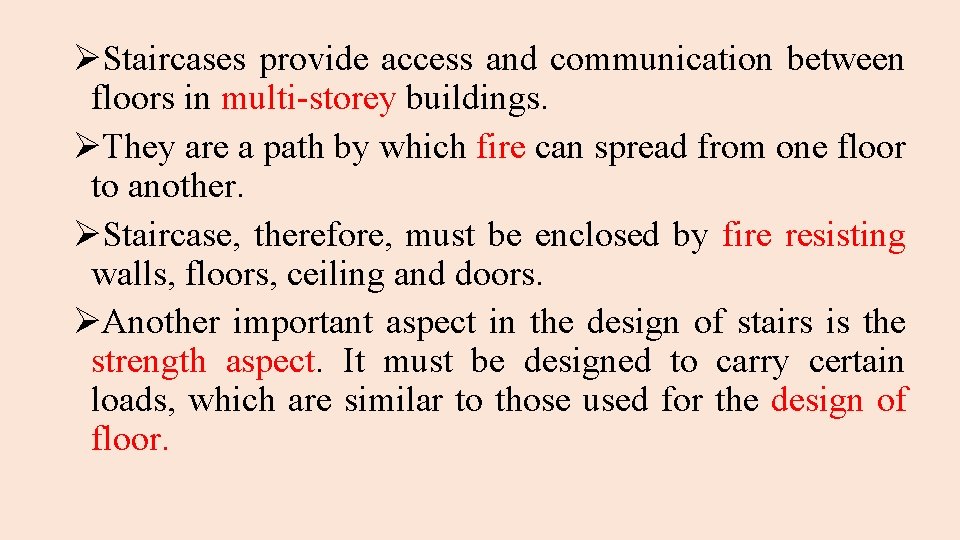 ➢Staircases provide access and communication between floors in multi-storey buildings.

➢They are a path by which fire can spread from one floor to another.

➢Staircase, therefore, must be enclosed by fire resisting walls, floors, ceiling and doors.

➢Another important aspect in the design of stairs is the strength aspect. It must be designed to carry certain loads, which are similar to those used for the design of floor.